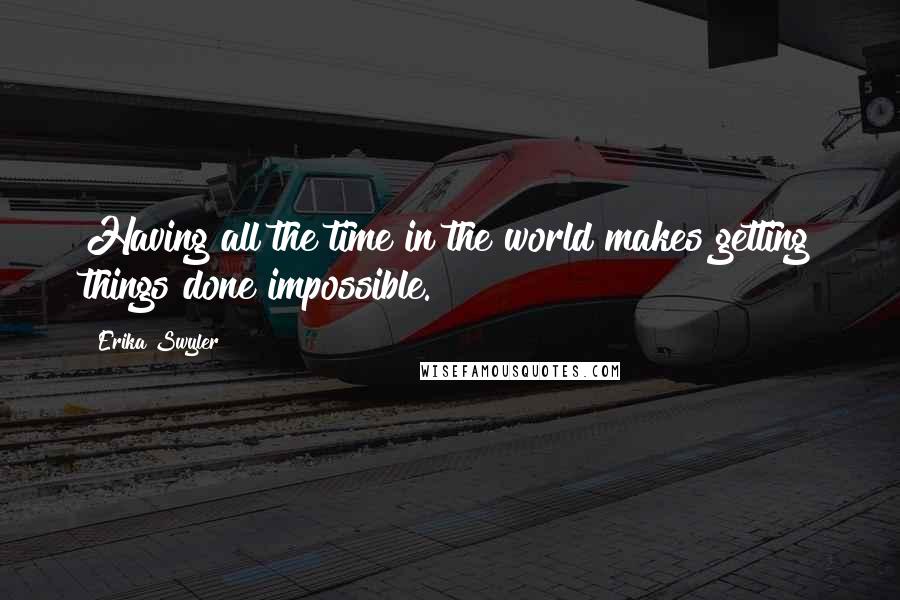 Having all the time in the world makes getting things done impossible.

Erika Swyler

WISEFAMOUSQUOTES.COM